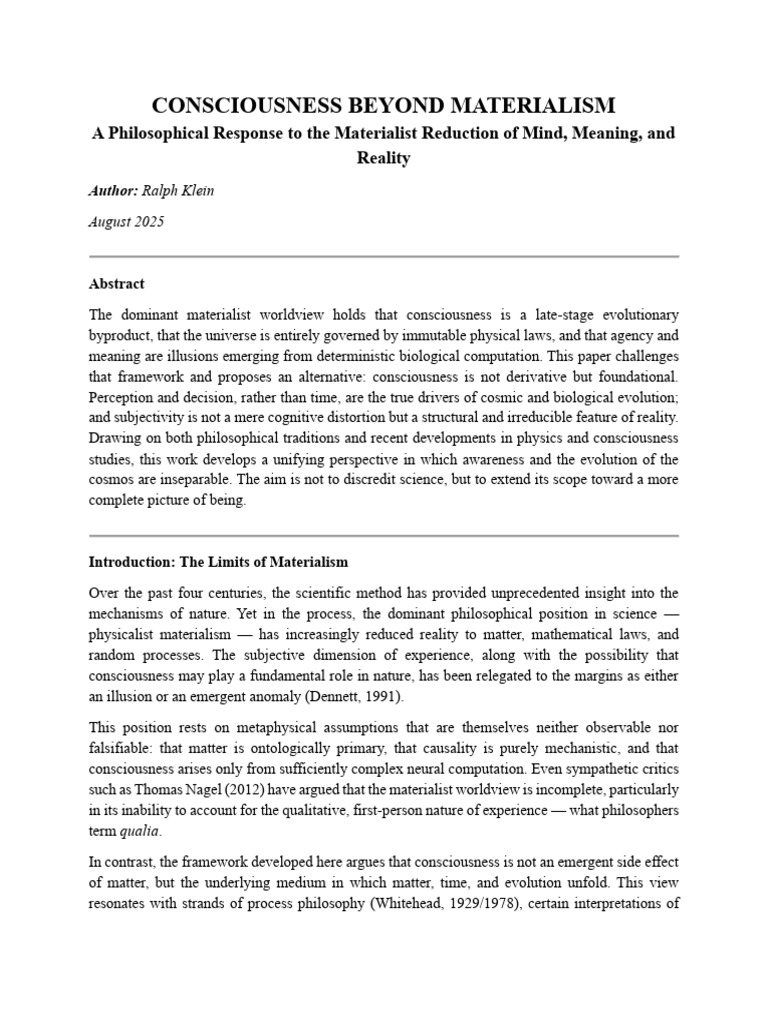 CONSCIOUSNESS BEYOND MATERIALISM

A Philosophical Response to the Materialist Reduction of Mind, Meaning, and Reality

Author: Ralph Klein

August 2025

Abstract

The dominant materialist worldview holds that consciousness is a late-stage evolutionary byproduct, that the universe is entirely governed by immutable physical laws, and that agency and meaning are illusions emerging from deterministic biological computation. This paper challenges that framework and proposes an alternative: consciousness is not derivative but foundational. Perception and decision, rather than time, are the true drivers of cosmic and biological evolution; and subjectivity is not a mere cognitive distortion but a structural and irreducible feature of reality. Drawing on both philosophical traditions and recent developments in physics and consciousness studies, this work develops a unifying perspective in which awareness and the evolution of the cosmos are inseparable. The aim is not to discredit science, but to extend its scope toward a more complete picture of being.

Introduction: The Limits of Materialism

Over the past four centuries, the scientific method has provided unprecedented insight into the mechanisms of nature. Yet in the process, the dominant philosophical position in science — physicalist materialism — has increasingly reduced reality to matter, mathematical laws, and random processes. The subjective dimension of experience, along with the possibility that consciousness may play a fundamental role in nature, has been relegated to the margins as either an illusion or an emergent anomaly (Dennett, 1991).

This position rests on metaphysical assumptions that are themselves neither observable nor falsifiable: that matter is ontologically primary, that causality is purely mechanistic, and that consciousness arises only from sufficiently complex neural computation. Even sympathetic critics such as Thomas Nagel (2012) have argued that the materialist worldview is incomplete, particularly in its inability to account for the qualitative, first-person nature of experience — what philosophers term qualia.

In contrast, the framework developed here argues that consciousness is not an emergent side effect of matter, but the underlying medium in which matter, time, and evolution unfold. This view resonates with strands of process philosophy (Whitehead, 1929/1978), certain interpretations of